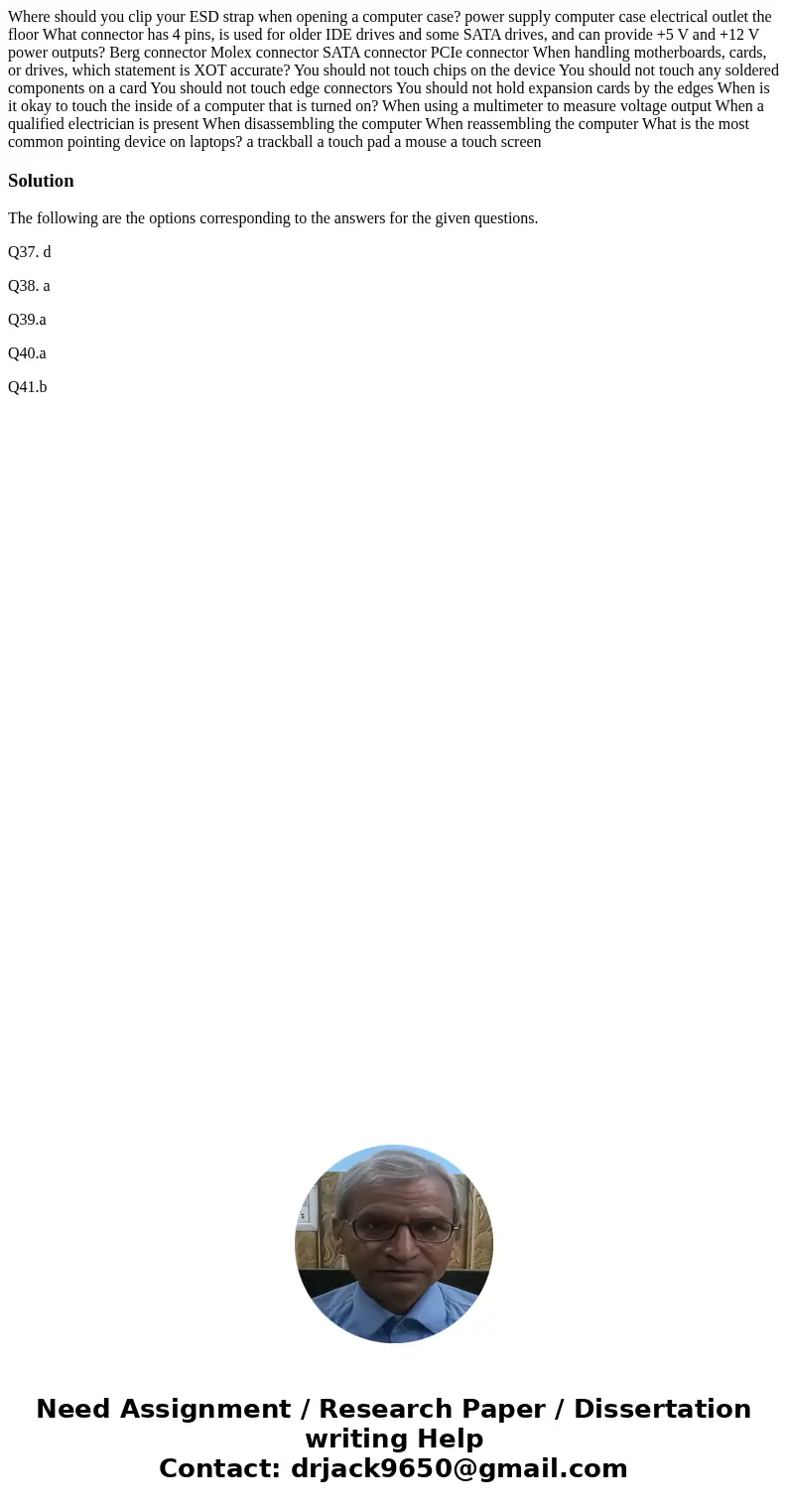 Where should you clip your ESD strap when opening a computer case? power supply computer case electrical outlet the floor What connector has 4 pins, is used for older IDE drives and some SATA drives, and can provide +5 V and +12 V power outputs? Berg connector Molex connector SATA connector PCIe connector When handling motherboards, cards, or drives, which statement is XOT accurate? You should not touch chips on the device You should not touch any soldered components on a card You should not touch edge connectors You should not hold expansion cards by the edges When is it okay to touch the inside of a computer that is turned on? When using a multimeter to measure voltage output When a qualified electrician is present When disassembling the computer When reassembling the computer What is the most common pointing device on laptops? a trackball a touch pad a mouse a touch screen

Solution

The following are the options corresponding to the answers for the given questions.

Q37. d

Q38. a

Q39.a

Q40.a

Q41.b

Need Assignment / Research Paper / Dissertation writing Help
Contact: drjack9650@gmail.com